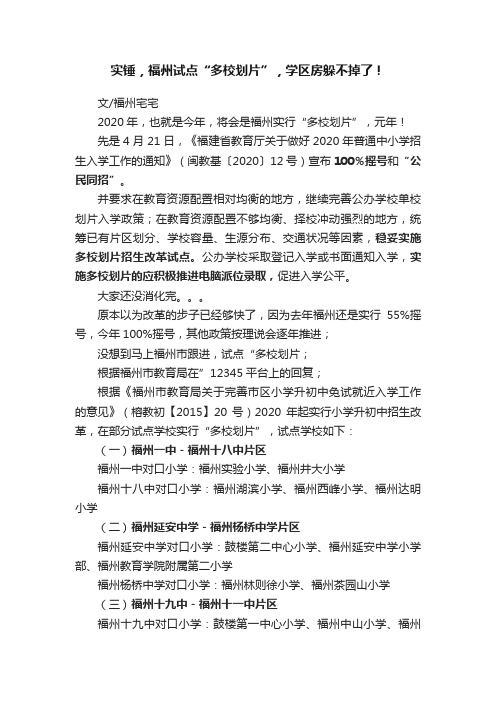 实锤，福州试点“多校划片”，学区房躲不掉了！

文/福州宅宅

2020 年，也就是今年，将会是福州实行“多校划片”，元年！

先是 4 月 21 日，《福建省教育厅关于做好 2020 年普通中小学招生入学工作的通知》（闽教基〔2020〕12 号）宣布 100%摇号和“公民同招”。

并要求在教育资源配置相对均衡的地方，继续完善公办学校单校划片入学政策；在教育资源配置不够均衡、择校冲动强烈的地方，统筹已有片区划分、学校容量、生源分布、交通状况等因素，稳妥实施多校划片招生改革试点。公办学校采取登记入学或书面通知入学，实施多校划片的应积极推进电脑派位录取，促进入学公平。

大家还没消化完。。。

原本以为改革的步子已经够快了，因为去年福州还是实行 55%摇号，今年 100%摇号，其他政策按理说会逐年推进；

没想到马上福州市跟进，试点“多校划片；

根据福州市教育局在”12345 平台上的回复；

根据《福州市教育局关于完善市区小学升初中免试就近入学工作的意见》（榕教初【2015】20 号）2020 年起实行小学升初中招生改革，在部分试点学校实行“多校划片”，试点学校如下：

（一）福州一中 - 福州十八中片区

福州一中对口小学：福州实验小学、福州井大小学

福州十八中对口小学：福州湖滨小学、福州西峰小学、福州达明小学

（二）福州延安中学 - 福州杨桥中学片区

福州延安中学对口小学：鼓楼第二中心小学、福州延安中学小学部、福州教育学院附属第二小学

福州杨桥中学对口小学：福州林则徐小学、福州茶园山小学

（三）福州十九中 - 福州十一中片区

福州十九中对口小学：鼓楼第一中心小学、福州中山小学、福州